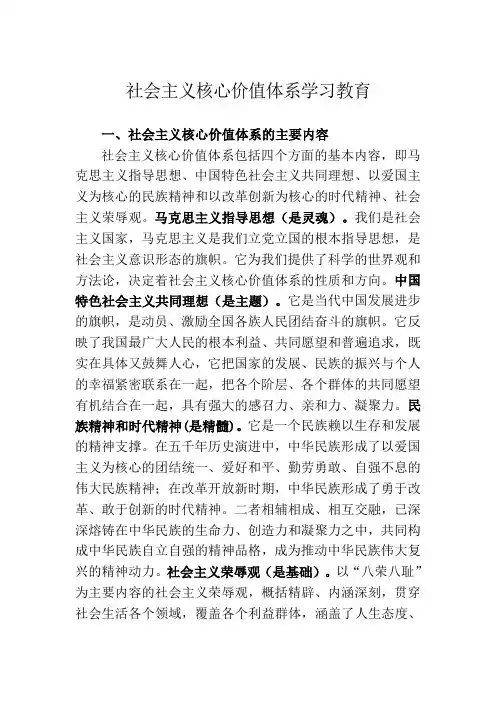 社会主义核心价值体系学习教育

一、社会主义核心价值体系的主要内容

社会主义核心价值体系包括四个方面的基本内容，即马克思主义指导思想、中国特色社会主义共同理想、以爱国主义为核心的民族精神和以改革创新为核心的时代精神、社会主义荣辱观。马克思主义指导思想（是灵魂）。我们是社会主义国家，马克思主义是我们立党立国的根本指导思想，是社会主义意识形态的旗帜。它为我们提供了科学的世界观和方法论，决定着社会主义核心价值体系的性质和方向。中国特色社会主义共同理想（是主题）。它是当代中国发展进步的旗帜，是动员、激励全国各族人民团结奋斗的旗帜。它反映了我国最广大人民的根本利益、共同愿望和普遍追求，既实在具体又鼓舞人心，它把国家的发展、民族的振兴与个人的幸福紧密联系在一起，把各个阶层、各个群体的共同愿望有机结合在一起，具有强大的感召力、亲和力、凝聚力。民族精神和时代精神(是精髓)。它是一个民族赖以生存和发展的精神支撑。在五千年历史演进中，中华民族形成了以爱国主义为核心的团结统一、爱好和平、勤劳勇敢、自强不息的伟大民族精神；在改革开放新时期，中华民族形成了勇于改革、敢于创新的时代精神。二者相辅相成、相互交融，已深深熔铸在中华民族的生命力、创造力和凝聚力之中，共同构成中华民族自立自强的精神品格，成为推动中华民族伟大复兴的精神动力。社会主义荣辱观（是基础）。以“八荣八耻”为主要内容的社会主义荣辱观，概括精辟、内涵深刻，贯穿社会生活各个领域，覆盖各个利益群体，涵盖了人生态度、